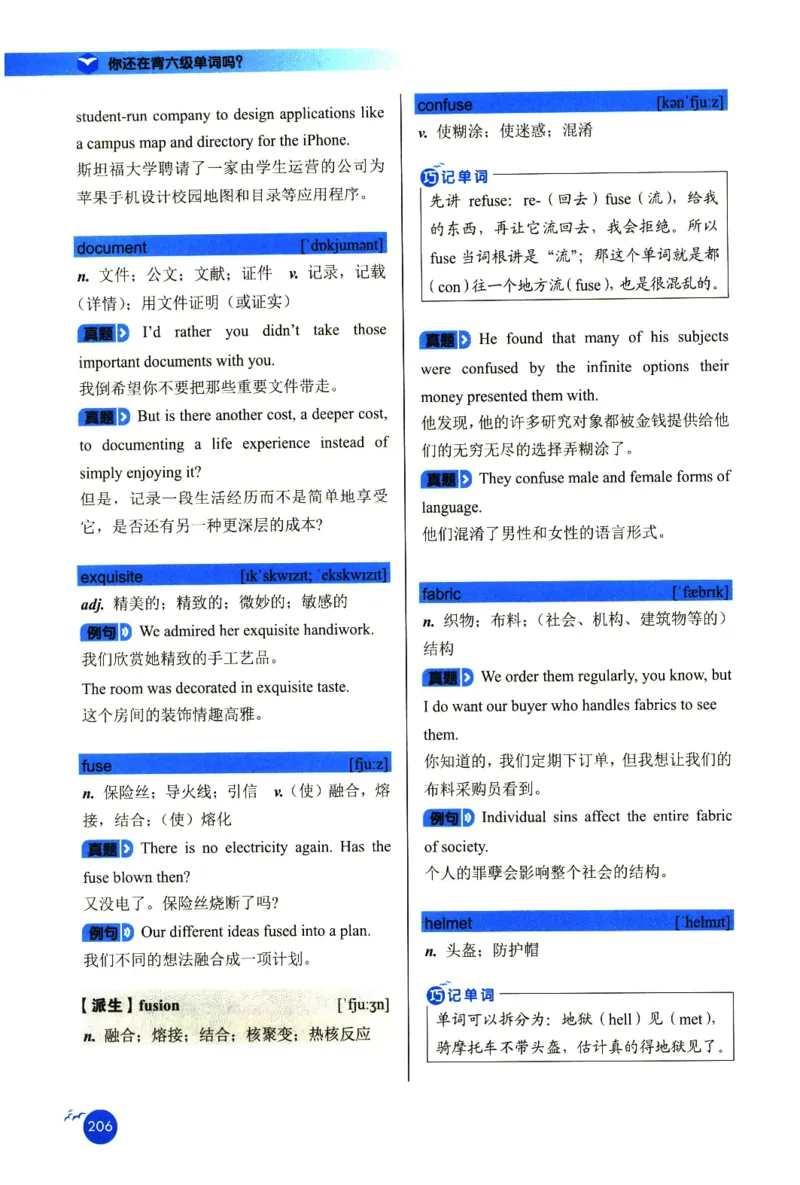 你还在背六级单词吗？

student-run company to design applications like a campus map and directory for the iPhone.
斯坦福大学聘请了一家由学生运营的公司为苹果手机设计校园地图和目录等应用程序。

document [ˈdɒkjumənt]
n. 文件；公文；文献；证件 v. 记录，记载（详情）；用文件证明（或证实）
真题 I'd rather you didn't take those important documents with you.
我倒希望你不要把那些重要文件带走。
真题 But is there another cost, a deeper cost, to documenting a life experience instead of simply enjoying it?
但是，记录一段生活经历而不是简单地享受它，是否还有另一种更深层的成本？

exquisite [ɪkˈskwɪzɪt; ˈekskwɪzɪt]
adj. 精美的；精致的；微妙的；敏感的
例句 We admired her exquisite handiwork.
我们欣赏她精致的手工艺品。
The room was decorated in exquisite taste.
这个房间的装饰情趣高雅。

fuse [fjuːz]
n. 保险丝；导火线；引信 v.（使）融合，熔接，结合；（使）熔化
真题 There is no electricity again. Has the fuse blown then?
又没电了。保险丝烧断了吗？
例句 Our different ideas fused into a plan.
我们不同的想法融合成一项计划。

【派生】fusion [ˈfjuːʒn]
n. 融合；熔接；结合；核聚变；热核反应

confuse [kənˈfjuːz]
v. 使糊涂；使迷惑；混淆

巧记单词
先讲 refuse: re-（回去）fuse（流），给我的东西，再让它流回去，我会拒绝。所以 fuse 当词根讲是"流"；那这个单词就是都（con）往一个地方流（fuse），也是很混乱的。

真题 He found that many of his subjects were confused by the infinite options their money presented them with.
他发现，他的许多研究对象都被金钱提供给他们的无穷无尽的选择弄糊涂了。
真题 They confuse male and female forms of language.
他们混淆了男性和女性的语言形式。

fabric [ˈfæbrɪk]
n. 织物；布料；（社会、机构、建筑物等的）结构
真题 We order them regularly, you know, but I do want our buyer who handles fabrics to see them.
你知道的，我们定期下订单，但我想让我们的布料采购员看到。
例句 Individual sins affect the entire fabric of society.
个人的罪孽会影响整个社会的结构。

helmet [ˈhelmɪt]
n. 头盔；防护帽

巧记单词
单词可以拆分为：地狱（hell）见（met），骑摩托车不带头盔，估计真的得地狱见了。

206